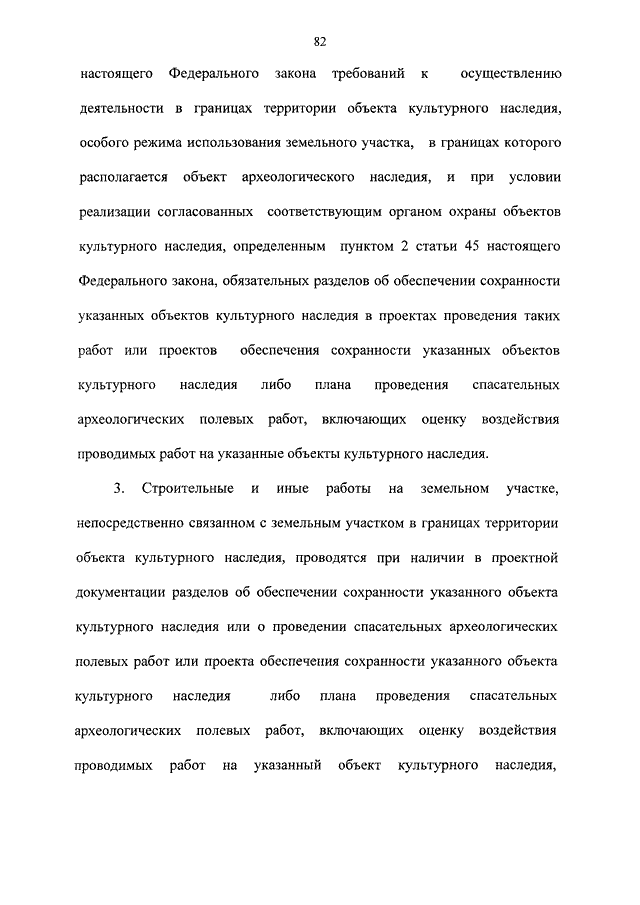 82

настоящего Федерального закона требований к осуществлению деятельности в границах территории объекта культурного наследия, особого режима использования земельного участка, в границах которого располагается объект археологического наследия, и при условии реализации согласованных соответствующим органом охраны объектов культурного наследия, определенным пунктом 2 статьи 45 настоящего Федерального закона, обязательных разделов об обеспечении сохранности указанных объектов культурного наследия в проектах проведения таких работ или проектов обеспечения сохранности указанных объектов культурного наследия либо плана проведения спасательных археологических полевых работ, включающих оценку воздействия проводимых работ на указанные объекты культурного наследия.

3. Строительные и иные работы на земельном участке, непосредственно связанном с земельным участком в границах территории объекта культурного наследия, проводятся при наличии в проектной документации разделов об обеспечении сохранности указанного объекта культурного наследия или о проведении спасательных археологических полевых работ или проекта обеспечения сохранности указанного объекта культурного наследия либо плана проведения спасательных археологических полевых работ, включающих оценку воздействия проводимых работ на указанный объект культурного наследия,